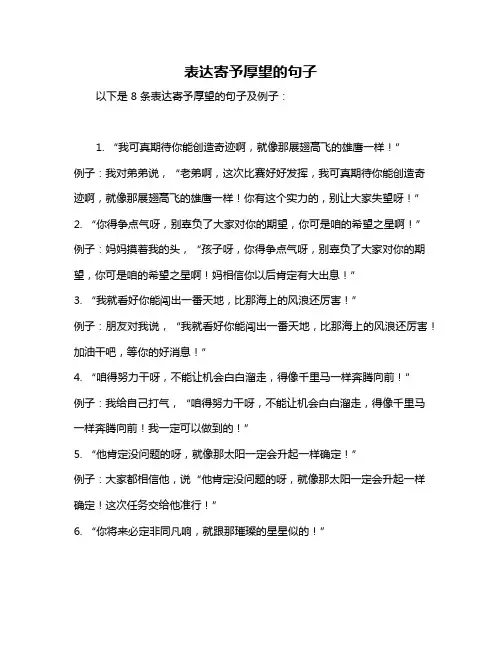 表达寄予厚望的句子

以下是 8 条表达寄予厚望的句子及例子：

1. “我可真期待你能创造奇迹啊，就像那展翅高飞的雄鹰一样！”
例子：我对弟弟说，“老弟啊，这次比赛好好发挥，我可真期待你能创造奇迹啊，就像那展翅高飞的雄鹰一样！你有这个实力的，别让大家失望呀！”

2. “你得争点气呀，别辜负了大家对你的期望，你可是咱的希望之星啊！”
例子：妈妈摸着我的头，“孩子呀，你得争点气呀，别辜负了大家对你的期望，你可是咱的希望之星啊！妈相信你以后肯定有大出息！”

3. “我就看好你能闯出一番天地，比那海上的风浪还厉害！”
例子：朋友对我说，“我就看好你能闯出一番天地，比那海上的风浪还厉害！加油干吧，等你的好消息！”

4. “咱得努力干呀，不能让机会白白溜走，得像千里马一样奔腾向前！”
例子：我给自己打气，“咱得努力干呀，不能让机会白白溜走，得像千里马一样奔腾向前！我一定可以做到的！”

5. “他肯定没问题的呀，就像那太阳一定会升起一样确定！”
例子：大家都相信他，说“他肯定没问题的呀，就像那太阳一定会升起一样确定！这次任务交给他准行！”

6. “你将来必定非同凡响，就跟那璀璨的星星似的！”